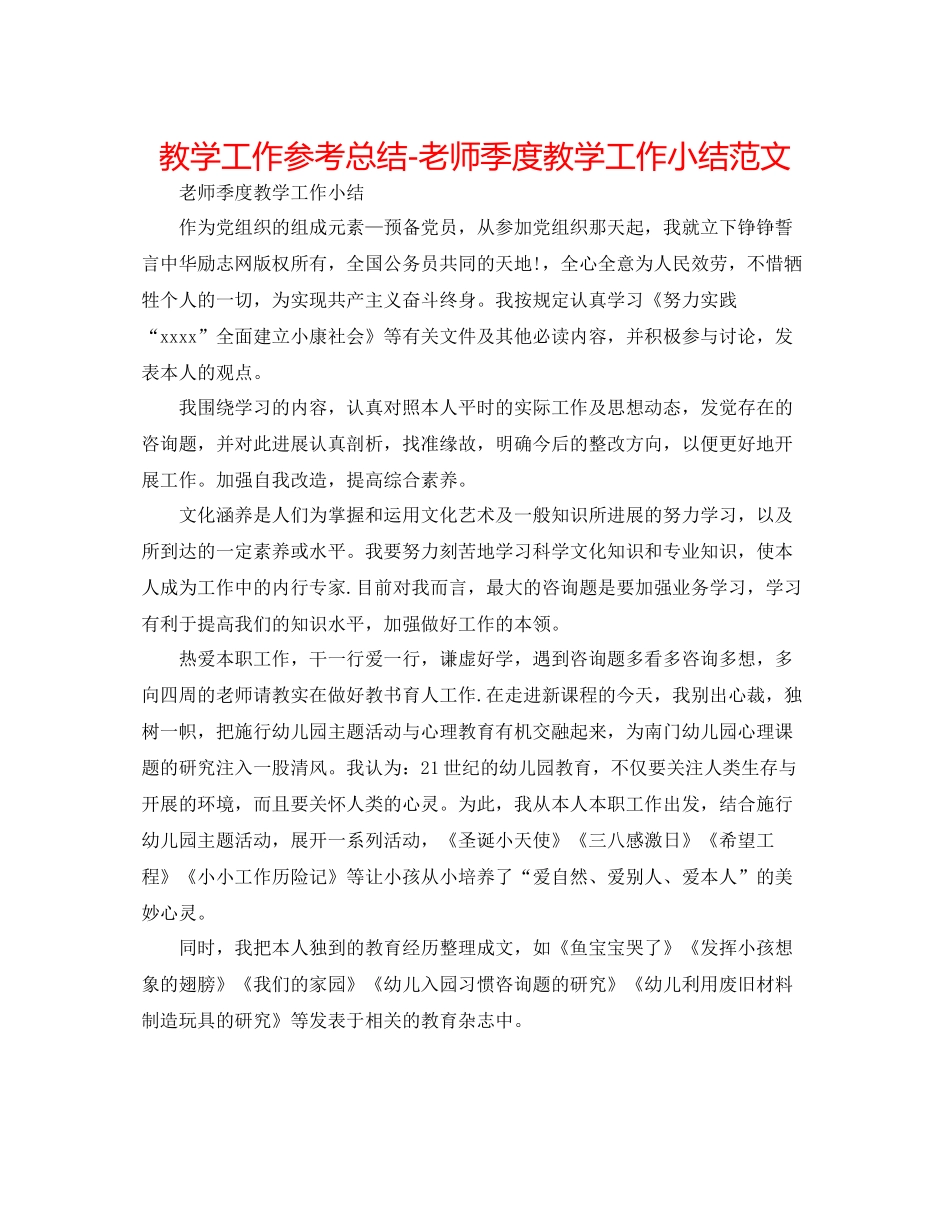 教学工作参考总结-老师季度教学工作小结范文

老师季度教学工作小结

作为党组织的组成元素—预备党员，从参加党组织那天起，我就立下铮铮誓言中华励志网版权所有，全国公务员共同的天地!，全心全意为人民效劳，不惜牺牲个人的一切，为实现共产主义奋斗终身。我按规定认真学习《努力实践“xxxx”全面建立小康社会》等有关文件及其他必读内容，并积极参与讨论，发表本人的观点。

我围绕学习的内容，认真对照本人平时的实际工作及思想动态，发觉存在的咨询题，并对此进展认真剖析，找准缘故，明确今后的整改方向，以便更好地开展工作。加强自我改造，提高综合素养。

文化涵养是人们为掌握和运用文化艺术及一般知识所进展的努力学习，以及所到达的一定素养或水平。我要努力刻苦地学习科学文化知识和专业知识，使本人成为工作中的内行专家.目前对我而言，最大的咨询题是要加强业务学习，学习有利于提高我们的知识水平，加强做好工作的本领。

热爱本职工作，干一行爱一行，谦虚好学，遇到咨询题多看多咨询多想，多向四周的老师请教实在做好教书育人工作.在走进新课程的今天，我别出心裁，独树一帜，把施行幼儿园主题活动与心理教育有机交融起来，为南门幼儿园心理课题的研究注入一股清风。我认为：21世纪的幼儿园教育，不仅要关注人类生存与开展的环境，而且要关怀人类的心灵。为此，我从本人本职工作出发，结合施行幼儿园主题活动，展开一系列活动，《圣诞小天使》《三八感激日》《希望工程》《小小工作历险记》等让小孩从小培养了“爱自然、爱别人、爱本人”的美妙心灵。

同时，我把本人独到的教育经历整理成文，如《鱼宝宝哭了》《发挥小孩想象的翅膀》《我们的家园》《幼儿入园习惯咨询题的研究》《幼儿利用废旧材料制造玩具的研究》等发表于相关的教育杂志中。